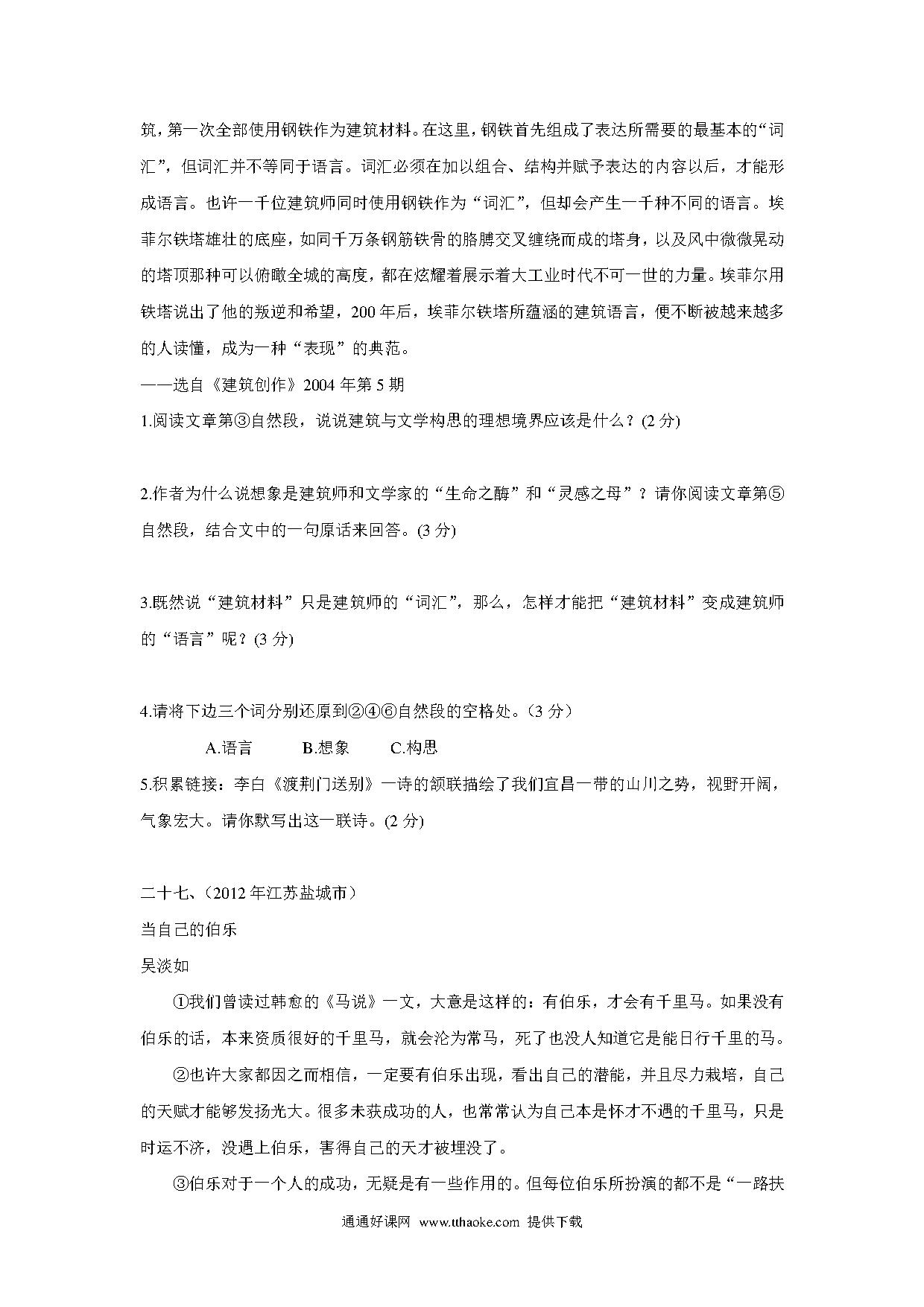 筑，第一次全部使用钢铁作为建筑材料。在这里，钢铁首先组成了表达所需要的最基本的“词汇”，但词汇并不等同于语言。词汇必须在加以组合、结构并赋予表达的内容以后，才能形成语言。也许一千位建筑师同时使用钢铁作为“词汇”，但却会产生一千种不同的语言。埃菲尔铁塔雄壮的底座，如同千万条钢筋铁骨的胳膊交叉缠绕而成的塔身，以及风中微微晃动的塔顶那种可以俯瞰全城的高度，都在炫耀着展示着大工业时代不可一世的力量。埃菲尔用铁塔说出了他的叛逆和希望，200 年后，埃菲尔铁塔所蕴涵的建筑语言，便不断被越来越多的人读懂，成为一种“表现”的典范。

——选自《建筑创作》2004 年第 5 期

1.阅读文章第③自然段，说说建筑与文学构思的理想境界应该是什么？(2 分)

2.作者为什么说想象是建筑师和文学家的“生命之酶”和“灵感之母”？请你阅读文章第⑤自然段，结合文中的一句原话来回答。(3 分)

3.既然说“建筑材料”只是建筑师的“词汇”，那么，怎样才能把“建筑材料”变成建筑师的“语言”呢？(3 分)

4.请将下边三个词分别还原到②④⑥自然段的空格处。（3 分）

A.语言　　B.想象　　C.构思

5.积累链接：李白《渡荆门送别》一诗的颔联描绘了我们宜昌一带的山川之势，视野开阔，气象宏大。请你默写出这一联诗。(2 分)

二十七、（2012 年江苏盐城市）

当自己的伯乐

吴淡如

①我们曾读过韩愈的《马说》一文，大意是这样的：有伯乐，才会有千里马。如果没有伯乐的话，本来资质很好的千里马，就会沦为常马，死了也没人知道它是能日行千里的马。

②也许大家都因之而相信，一定要有伯乐出现，看出自己的潜能，并且尽力栽培，自己的天赋才能够发扬光大。很多未获成功的人，也常常认为自己本是怀才不遇的千里马，只是时运不济，没遇上伯乐，害得自己的天才被埋没了。

③伯乐对于一个人的成功，无疑是有一些作用的。但每位伯乐所扮演的都不是“一路扶

通通好课网 www.tthaoke.com 提供下载